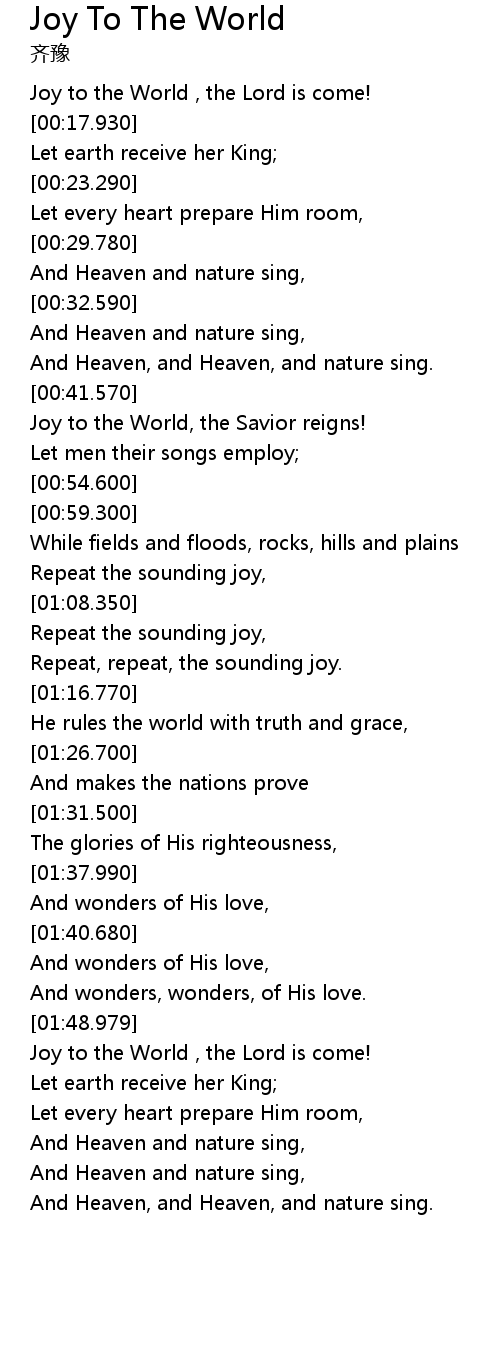 Joy To The World
齐豫

Joy to the World , the Lord is come!
[00:17.930]
Let earth receive her King;
[00:23.290]
Let every heart prepare Him room,
[00:29.780]
And Heaven and nature sing,
[00:32.590]
And Heaven and nature sing,
And Heaven, and Heaven, and nature sing.
[00:41.570]
Joy to the World, the Savior reigns!
Let men their songs employ;
[00:54.600]
[00:59.300]
While fields and floods, rocks, hills and plains
Repeat the sounding joy,
[01:08.350]
Repeat the sounding joy,
Repeat, repeat, the sounding joy.
[01:16.770]
He rules the world with truth and grace,
[01:26.700]
And makes the nations prove
[01:31.500]
The glories of His righteousness,
[01:37.990]
And wonders of His love,
[01:40.680]
And wonders of His love,
And wonders, wonders, of His love.
[01:48.979]
Joy to the World , the Lord is come!
Let earth receive her King;
Let every heart prepare Him room,
And Heaven and nature sing,
And Heaven and nature sing,
And Heaven, and Heaven, and nature sing.